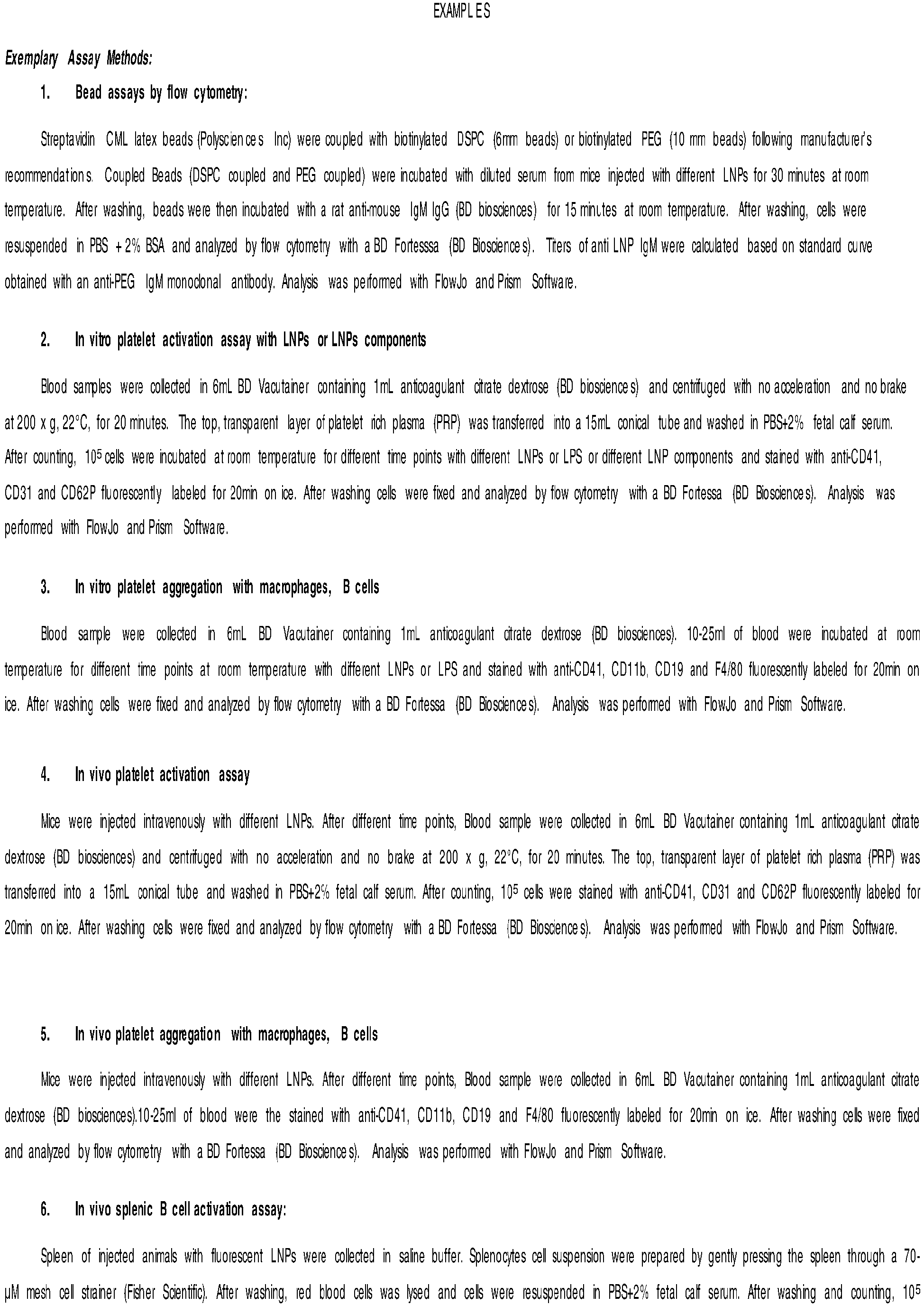 EXAMPLES

Exemplary Assay Methods:

1. Bead assays by flow cytometry:

Streptavidin CML latex beads (Polysciences Inc) were coupled with biotinylated DSPC (6mm beads) or biotinylated PEG (10 mm beads) following manufacturer's recommendations. Coupled Beads (DSPC coupled and PEG coupled) were incubated with diluted serum from mice injected with different LNPs for 30 minutes at room temperature. After washing, beads were then incubated with a rat anti-mouse IgM IgG (BD biosciences) for 15 minutes at room temperature. After washing, cells were resuspended in PBS + 2% BSA and analyzed by flow cytometry with a BD Fortesssa (BD Biosciences). Titers of anti LNP IgM were calculated based on standard curve obtained with an anti-PEG IgM monoclonal antibody. Analysis was performed with FlowJo and Prism Software.

2. In vitro platelet activation assay with LNPs or LNPs components

Blood samples were collected in 6mL BD Vacutainer containing 1mL anticoagulant citrate dextrose (BD biosciences) and centrifuged with no acceleration and no brake at 200 x g, 22°C, for 20 minutes. The top, transparent layer of platelet rich plasma (PRP) was transferred into a 15mL conical tube and washed in PBS+2% fetal calf serum. After counting, $10^5$ cells were incubated at room temperature for different time points with different LNPs or LPS or different LNP components and stained with anti-CD41, CD31 and CD62P fluorescently labeled for 20min on ice. After washing cells were fixed and analyzed by flow cytometry with a BD Fortessa (BD Biosciences). Analysis was performed with FlowJo and Prism Software.

3. In vitro platelet aggregation with macrophages, B cells

Blood sample were collected in 6mL BD Vacutainer containing 1mL anticoagulant citrate dextrose (BD biosciences). 10-25ml of blood were incubated at room temperature for different time points at room temperature with different LNPs or LPS and stained with anti-CD41, CD11b, CD19 and F4/80 fluorescently labeled for 20min on ice. After washing cells were fixed and analyzed by flow cytometry with a BD Fortessa (BD Biosciences). Analysis was performed with FlowJo and Prism Software.

4. In vivo platelet activation assay

Mice were injected intravenously with different LNPs. After different time points, Blood sample were collected in 6mL BD Vacutainer containing 1mL anticoagulant citrate dextrose (BD biosciences) and centrifuged with no acceleration and no brake at 200 x g, 22°C, for 20 minutes. The top, transparent layer of platelet rich plasma (PRP) was transferred into a 15mL conical tube and washed in PBS+2% fetal calf serum. After counting, $10^5$ cells were stained with anti-CD41, CD31 and CD62P fluorescently labeled for 20min on ice. After washing cells were fixed and analyzed by flow cytometry with a BD Fortessa (BD Biosciences). Analysis was performed with FlowJo and Prism Software.

5. In vivo platelet aggregation with macrophages, B cells

Mice were injected intravenously with different LNPs. After different time points, Blood sample were collected in 6mL BD Vacutainer containing 1mL anticoagulant citrate dextrose (BD biosciences).10-25ml of blood were the stained with anti-CD41, CD11b, CD19 and F4/80 fluorescently labeled for 20min on ice. After washing cells were fixed and analyzed by flow cytometry with a BD Fortessa (BD Biosciences). Analysis was performed with FlowJo and Prism Software.

6. In vivo splenic B cell activation assay:

Spleen of injected animals with fluorescent LNPs were collected in saline buffer. Splenocytes cell suspension were prepared by gently pressing the spleen through a 70-μM mesh cell strainer (Fisher Scientific). After washing, red blood cells was lysed and cells were resuspended in PBS+2% fetal calf serum. After washing and counting, $10^5$